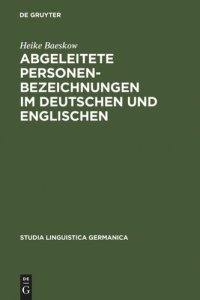 DE GRUYTER

Heike Baeskow

ABGELEITETE PERSONENBEZEICHNUNGEN IM DEUTSCHEN UND ENGLISCHEN

STUDIA LINGUISTICA GERMANICA

DE G